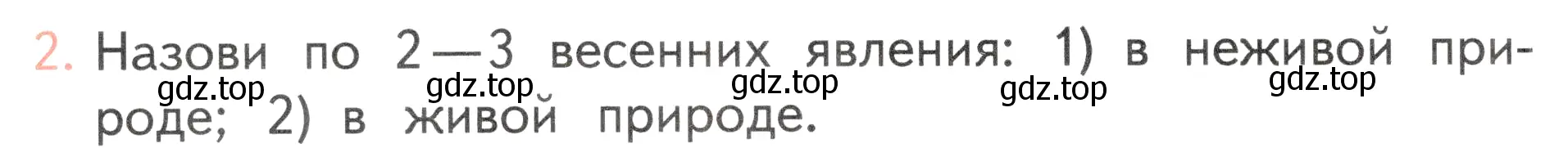 2. Назови по 2—3 весенних явления: 1) в неживой природе; 2) в живой природе.

gdz.top gdz.top gdz.top gdz.top gdz.top